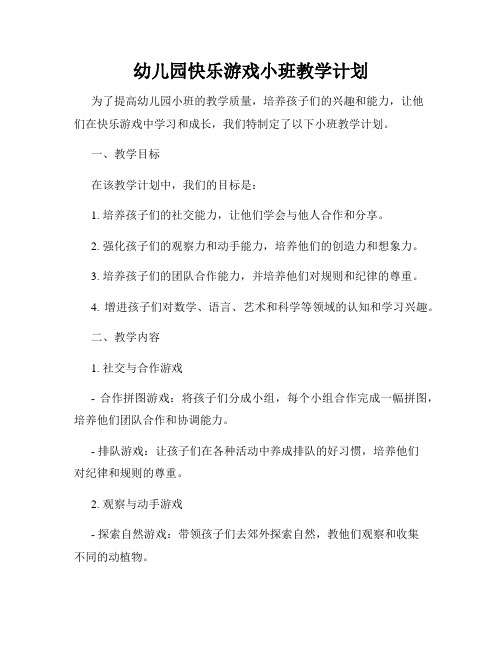 幼儿园快乐游戏小班教学计划

为了提高幼儿园小班的教学质量，培养孩子们的兴趣和能力，让他们在快乐游戏中学习和成长，我们特制定了以下小班教学计划。

一、教学目标

在该教学计划中，我们的目标是：

1. 培养孩子们的社交能力，让他们学会与他人合作和分享。

2. 强化孩子们的观察力和动手能力，培养他们的创造力和想象力。

3. 培养孩子们的团队合作能力，并培养他们对规则和纪律的尊重。

4. 增进孩子们对数学、语言、艺术和科学等领域的认知和学习兴趣。

二、教学内容

1. 社交与合作游戏

- 合作拼图游戏：将孩子们分成小组，每个小组合作完成一幅拼图，培养他们团队合作和协调能力。

- 排队游戏：让孩子们在各种活动中养成排队的好习惯，培养他们对纪律和规则的尊重。

2. 观察与动手游戏

- 探索自然游戏：带领孩子们去郊外探索自然，教他们观察和收集不同的动植物。